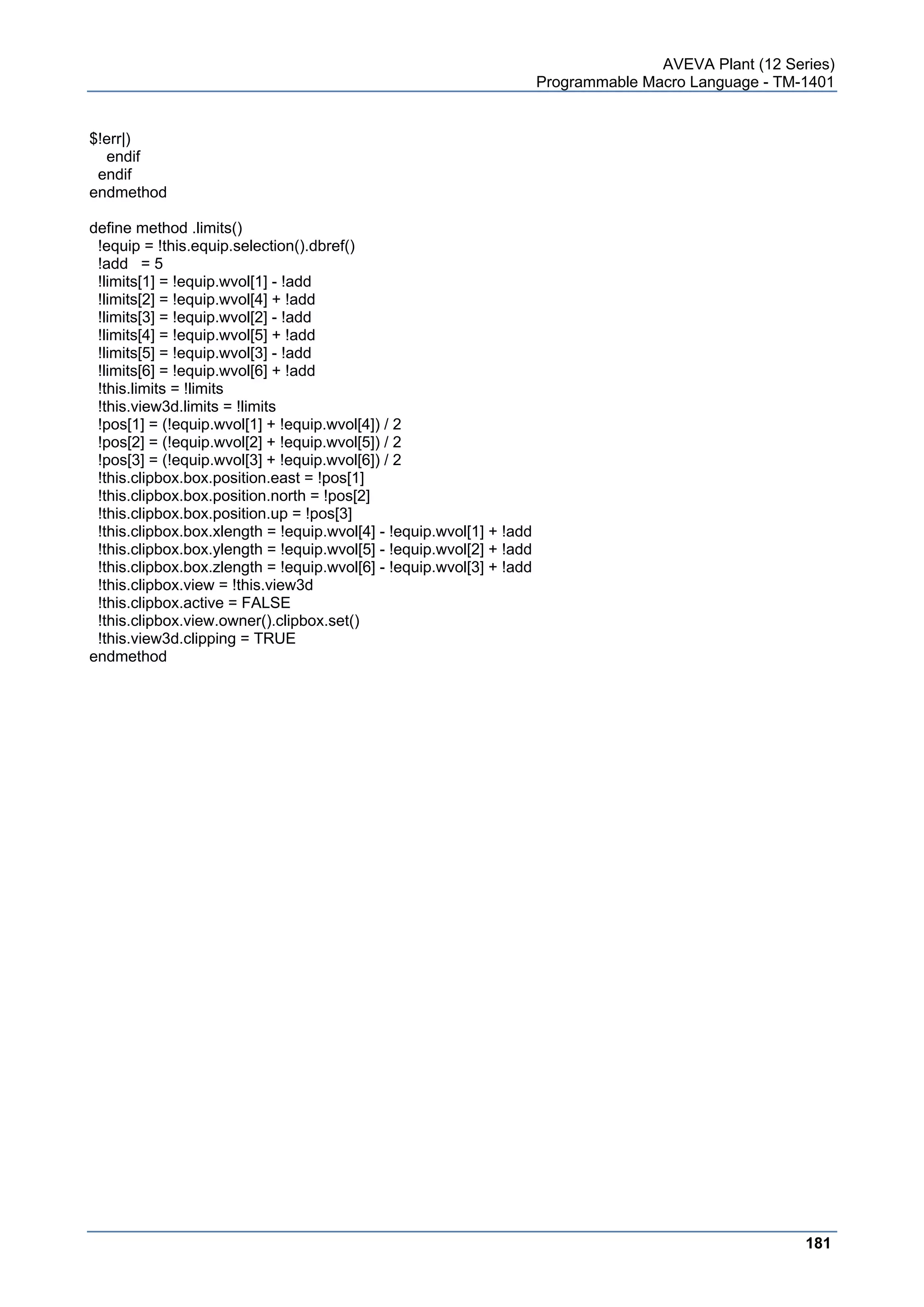 AVEVA Plant (12 Series)
Programmable Macro Language - TM-1401

$!err|)
    endif
  endif
endmethod

define method .limits()
  !equip = !this.equip.selection().dbref()
  !add   = 5
  !limits[1] = !equip.wvol[1] - !add
  !limits[2] = !equip.wvol[4] + !add
  !limits[3] = !equip.wvol[2] - !add
  !limits[4] = !equip.wvol[5] + !add
  !limits[5] = !equip.wvol[3] - !add
  !limits[6] = !equip.wvol[6] + !add
  !this.limits = !limits
  !this.view3d.limits = !limits
  !pos[1] = (!equip.wvol[1] + !equip.wvol[4]) / 2
  !pos[2] = (!equip.wvol[2] + !equip.wvol[5]) / 2
  !pos[3] = (!equip.wvol[3] + !equip.wvol[6]) / 2
  !this.clipbox.box.position.east = !pos[1]
  !this.clipbox.box.position.north = !pos[2]
  !this.clipbox.box.position.up = !pos[3]
  !this.clipbox.box.xlength = !equip.wvol[4] - !equip.wvol[1] + !add
  !this.clipbox.box.ylength = !equip.wvol[5] - !equip.wvol[2] + !add
  !this.clipbox.box.zlength = !equip.wvol[6] - !equip.wvol[3] + !add
  !this.clipbox.view = !this.view3d
  !this.clipbox.active = FALSE
  !this.clipbox.view.owner().clipbox.set()
  !this.view3d.clipping = TRUE
endmethod

181